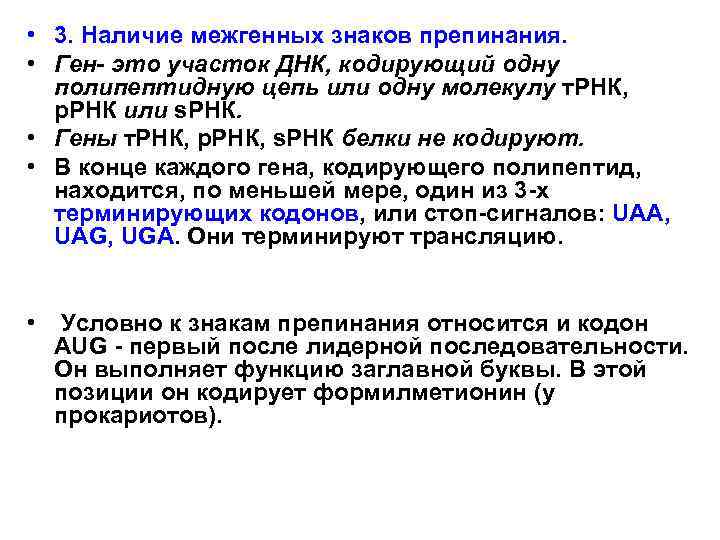 • 3. Наличие межгенных знаков препинания.
• Ген- это участок ДНК, кодирующий одну полипептидную цепь или одну молекулу тРНК, рРНК или sРНК.
• Гены тРНК, рРНК, sРНК белки не кодируют.
• В конце каждого гена, кодирующего полипептид, находится, по меньшей мере, один из 3-х терминирующих кодонов, или стоп-сигналов: UAA, UAG, UGA. Они терминируют трансляцию.

• Условно к знакам препинания относится и кодон AUG - первый после лидерной последовательности. Он выполняет функцию заглавной буквы. В этой позиции он кодирует формилметионин (у прокариотов).